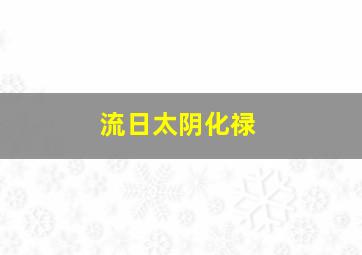 流日太阴化禄